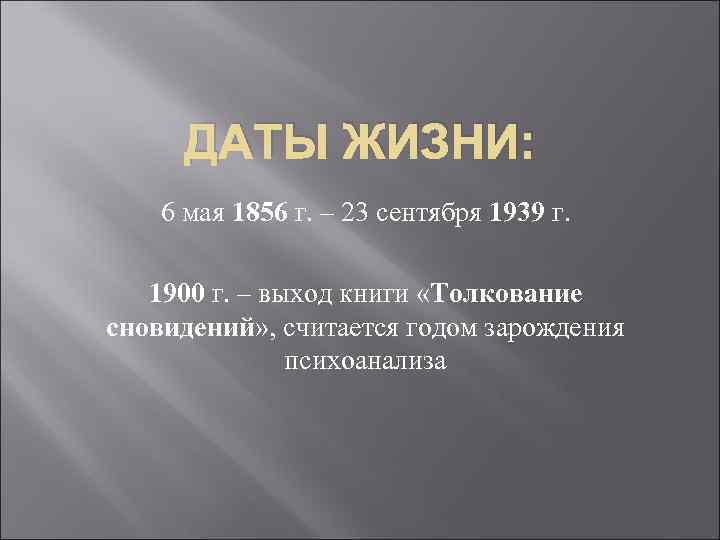 ДАТЫ ЖИЗНИ:

6 мая 1856 г. – 23 сентября 1939 г.

1900 г. – выход книги «Толкование сновидений», считается годом зарождения психоанализа